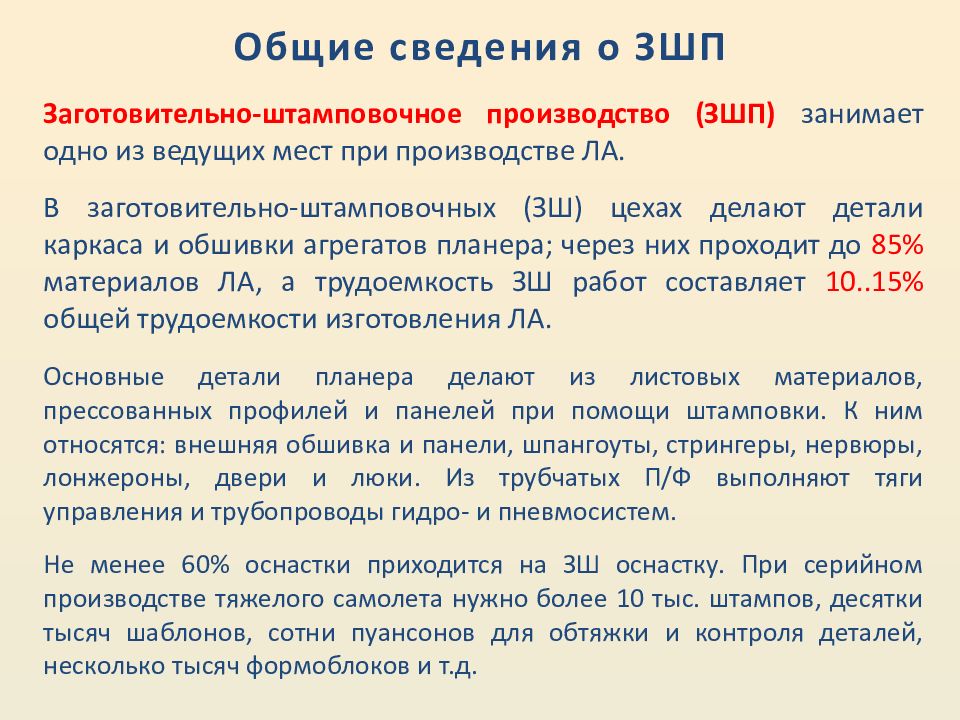 Общие сведения о ЗШП

Заготовительно-штамповочное производство (ЗШП) занимает одно из ведущих мест при производстве ЛА.

В заготовительно-штамповочных (ЗШ) цехах делают детали каркаса и обшивки агрегатов планера; через них проходит до 85% материалов ЛА, а трудоемкость ЗШ работ составляет 10..15% общей трудоемкости изготовления ЛА.

Основные детали планера делают из листовых материалов, прессованных профилей и панелей при помощи штамповки. К ним относятся: внешняя обшивка и панели, шпангоуты, стрингеры, нервюры, лонжероны, двери и люки. Из трубчатых П/Ф выполняют тяги управления и трубопроводы гидро- и пневмосистем.

Не менее 60% оснастки приходится на ЗШ оснастку. При серийном производстве тяжелого самолета нужно более 10 тыс. штампов, десятки тысяч шаблонов, сотни пуансонов для обтяжки и контроля деталей, несколько тысяч формоблоков и т.д.